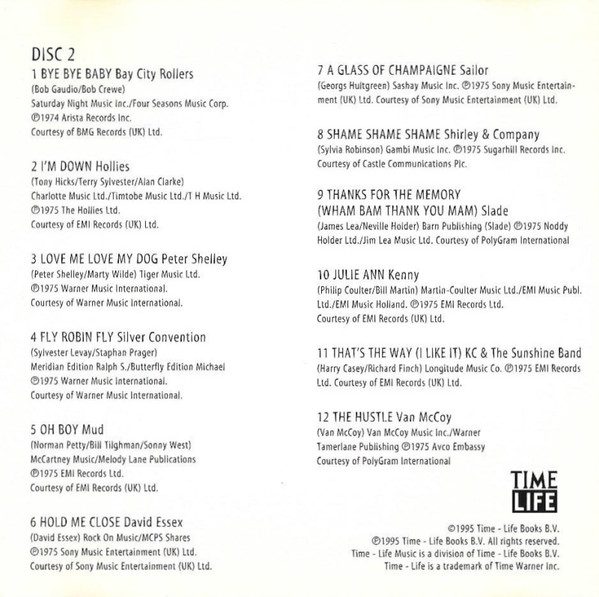 DISC 2
1 BYE BYE BABY Bay City Rollers
(Bob Gaudio/Bob Crewe)
Saturday Night Music Inc./Four Seasons Music Corp.
℗1974 Arista Records Inc.
Courtesy of BMG Records (UK) Ltd.

2 I'M DOWN Hollies
(Tony Hicks/Terry Sylvester/Alan Clarke)
Charlotte Music Ltd./Timtobe Music Ltd./T H Music Ltd.
℗1975 The Hollies Ltd.
Courtesy of EMI Records (UK) Ltd.

3 LOVE ME LOVE MY DOG Peter Shelley
(Peter Shelley/Marty Wilde) Tiger Music Ltd.
℗1975 Warner Music International.
Courtesy of Warner Music International.

4 FLY ROBIN FLY Silver Convention
(Sylvester Levay/Staphan Prager)
Meridian Edition Ralph S./Butterfly Edition Michael
℗1975 Warner Music International.
Courtesy of Warner Music International.

5 OH BOY Mud
(Norman Petty/Bill Tilghman/Sonny West)
McCartney Music/Melody Lane Publications
℗1975 EMI Records Ltd.
Courtesy of EMI Records (UK) Ltd.

6 HOLD ME CLOSE David Essex
(David Essex) Rock On Music/MCPS Shares
℗1975 Sony Music Entertainment (UK) Ltd.
Courtesy of Sony Music Entertainment (UK) Ltd.

7 A GLASS OF CHAMPAIGNE Sailor
(Georgs Hultgreen) Sashay Music Inc. ℗1975 Sony Music Entertainment (UK) Ltd. Courtesy of Sony Music Entertainment (UK) Ltd.

8 SHAME SHAME SHAME Shirley & Company
(Sylvia Robinson) Gambi Music Inc. ℗1975 Sugarhill Records Inc.
Courtesy of Castle Communications Plc.

9 THANKS FOR THE MEMORY
(WHAM BAM THANK YOU MAM) Slade
(James Lea/Neville Holder) Barn Publishing (Slade) ℗1975 Noddy Holder Ltd./Jim Lea Music Ltd. Courtesy of PolyGram International

10 JULIE ANN Kenny
(Philip Coulter/Bill Martin) Martin-Coulter Music Ltd./EMI Music Publ. Ltd./EMI Music Holland. ℗1975 EMI Records Ltd.
Courtesy of EMI Records (UK) Ltd.

11 THAT'S THE WAY (I LIKE IT) KC & The Sunshine Band
(Harry Casey/Richard Finch) Longitude Music Co. ℗1975 EMI Records Ltd. Courtesy of EMI Records (UK) Ltd.

12 THE HUSTLE Van McCoy
(Van McCoy) Van McCoy Music Inc./Warner
Tamerlane Publishing ℗1975 Avco Embassy
Courtesy of PolyGram International

TIME
LIFE

©1995 Time - Life Books B.V.
℗1995 Time - Life Books B.V. All rights reserved.
Time - Life Music is a division of Time - Life Books B.V.
Time - Life is a trademark of Time Warner Inc.